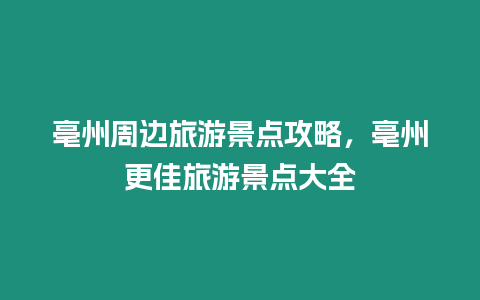 亳州周边旅游景点攻略，亳州更佳旅游景点大全